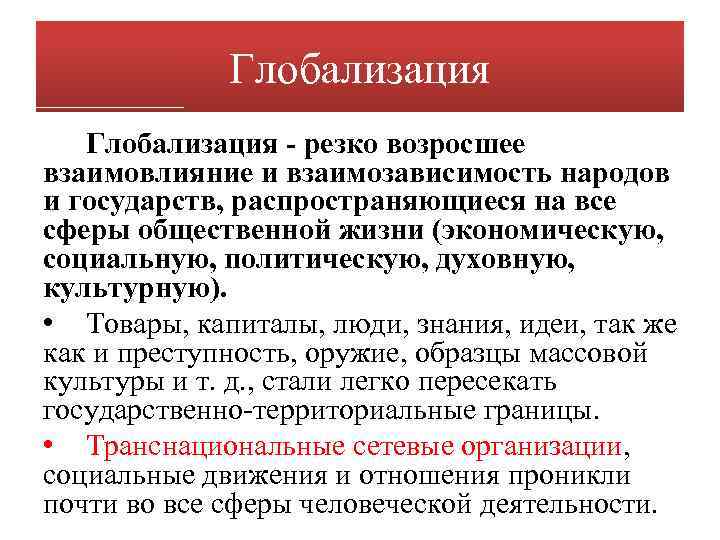 Глобализация

Глобализация - резко возросшее взаимовлияние и взаимозависимость народов и государств, распространяющиеся на все сферы общественной жизни (экономическую, социальную, политическую, духовную, культурную).

• Товары, капиталы, люди, знания, идеи, так же как и преступность, оружие, образцы массовой культуры и т. д., стали легко пересекать государственно-территориальные границы.

• Транснациональные сетевые организации, социальные движения и отношения проникли почти во все сферы человеческой деятельности.